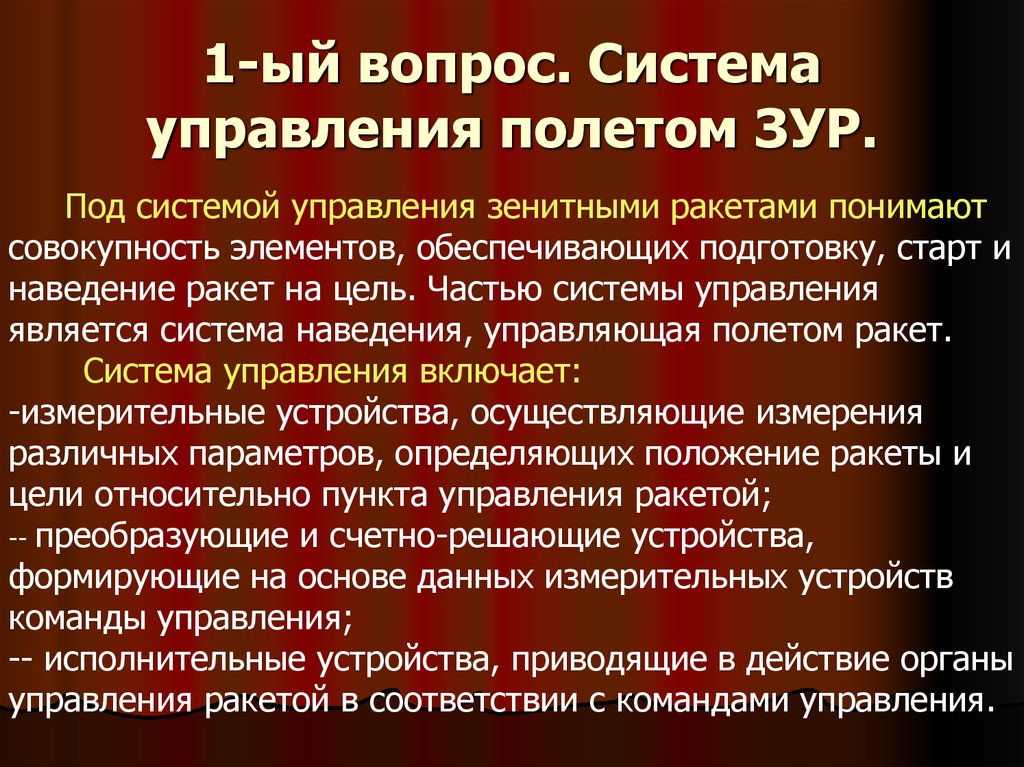 1-ый вопрос. Система управления полетом ЗУР.

Под системой управления зенитными ракетами понимают совокупность элементов, обеспечивающих подготовку, старт и наведение ракет на цель. Частью системы управления является система наведения, управляющая полетом ракет.

Система управления включает:
-измерительные устройства, осуществляющие измерения различных параметров, определяющих положение ракеты и цели относительно пункта управления ракетой;
-- преобразующие и счетно-решающие устройства, формирующие на основе данных измерительных устройств команды управления;
-- исполнительные устройства, приводящие в действие органы управления ракетой в соответствии с командами управления.